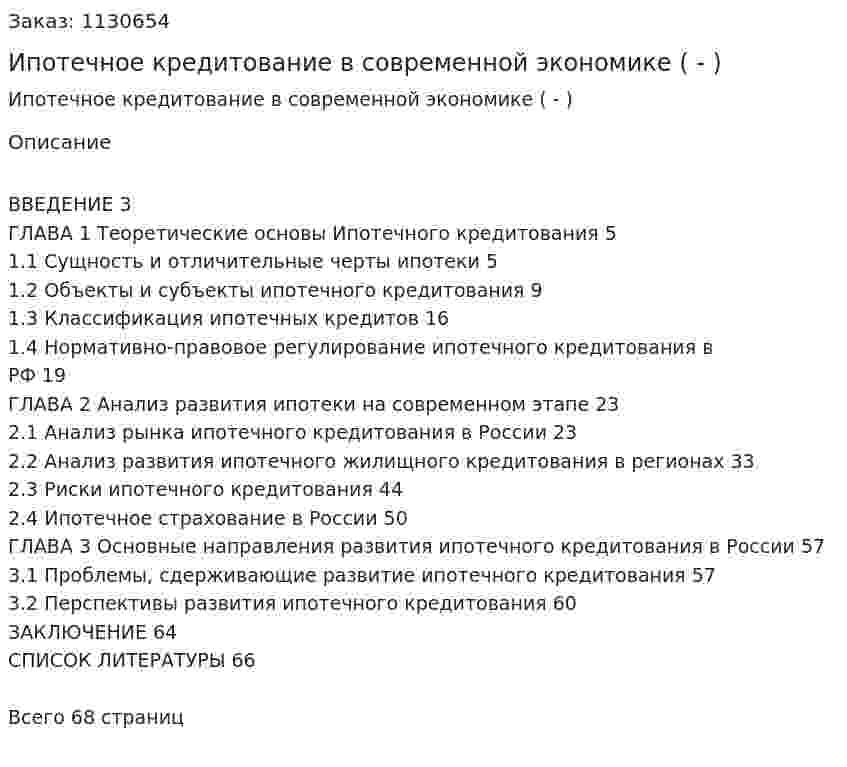 Заказ: 1130654

Ипотечное кредитование в современной экономике ( - )

Ипотечное кредитование в современной экономике ( - )

Описание

ВВЕДЕНИЕ 3
ГЛАВА 1 Теоретические основы Ипотечного кредитования 5
1.1 Сущность и отличительные черты ипотеки 5
1.2 Объекты и субъекты ипотечного кредитования 9
1.3 Классификация ипотечных кредитов 16
1.4 Нормативно-правовое регулирование ипотечного кредитования в РФ 19
ГЛАВА 2 Анализ развития ипотеки на современном этапе 23
2.1 Анализ рынка ипотечного кредитования в России 23
2.2 Анализ развития ипотечного жилищного кредитования в регионах 33
2.3 Риски ипотечного кредитования 44
2.4 Ипотечное страхование в России 50
ГЛАВА 3 Основные направления развития ипотечного кредитования в России 57
3.1 Проблемы, сдерживающие развитие ипотечного кредитования 57
3.2 Перспективы развития ипотечного кредитования 60
ЗАКЛЮЧЕНИЕ 64
СПИСОК ЛИТЕРАТУРЫ 66

Всего 68 страниц